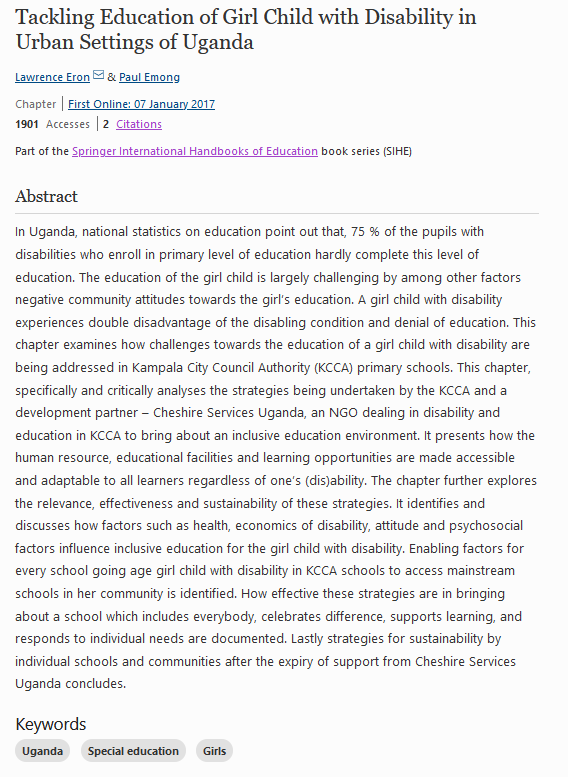 Tackling Education of Girl Child with Disability in Urban Settings of Uganda

Lawrence Eron & Paul Emong

Chapter | First Online: 07 January 2017

1901 Accesses | 2 Citations

Part of the Springer International Handbooks of Education book series (SIHE)

Abstract

In Uganda, national statistics on education point out that, 75 % of the pupils with disabilities who enroll in primary level of education hardly complete this level of education. The education of the girl child is largely challenging by among other factors negative community attitudes towards the girl's education. A girl child with disability experiences double disadvantage of the disabling condition and denial of education. This chapter examines how challenges towards the education of a girl child with disability are being addressed in Kampala City Council Authority (KCCA) primary schools. This chapter, specifically and critically analyses the strategies being undertaken by the KCCA and a development partner – Cheshire Services Uganda, an NGO dealing in disability and education in KCCA to bring about an inclusive education environment. It presents how the human resource, educational facilities and learning opportunities are made accessible and adaptable to all learners regardless of one's (dis)ability. The chapter further explores the relevance, effectiveness and sustainability of these strategies. It identifies and discusses how factors such as health, economics of disability, attitude and psychosocial factors influence inclusive education for the girl child with disability. Enabling factors for every school going age girl child with disability in KCCA schools to access mainstream schools in her community is identified. How effective these strategies are in bringing about a school which includes everybody, celebrates difference, supports learning, and responds to individual needs are documented. Lastly strategies for sustainability by individual schools and communities after the expiry of support from Cheshire Services Uganda concludes.

Keywords

Uganda

Special education

Girls